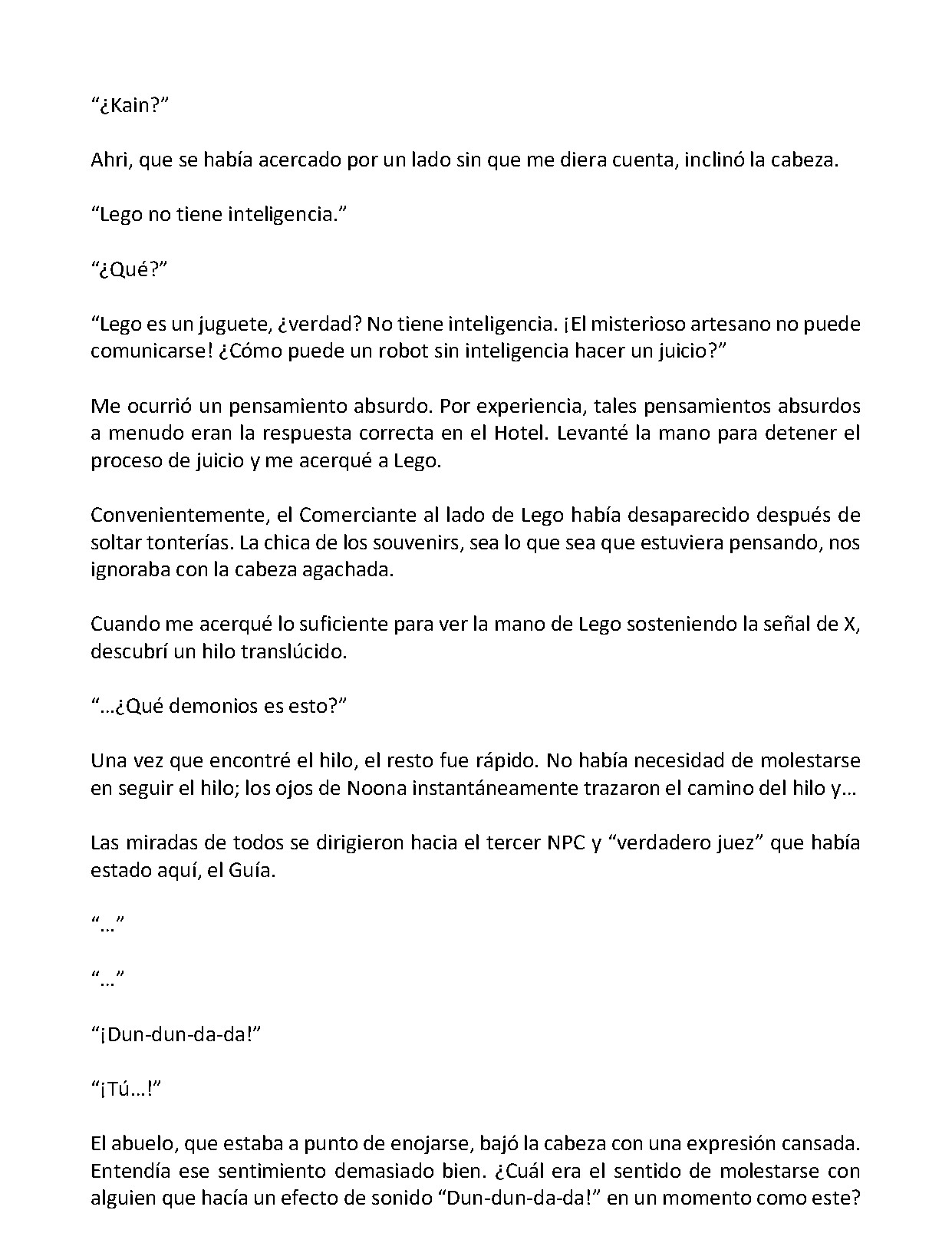 “¿Kain?”

Ahri, que se había acercado por un lado sin que me diera cuenta, inclinó la cabeza.

“Lego no tiene inteligencia.”

“¿Qué?”

“Lego es un juguete, ¿verdad? No tiene inteligencia. ¡El misterioso artesano no puede comunicarse! ¿Cómo puede un robot sin inteligencia hacer un juicio?”

Me ocurrió un pensamiento absurdo. Por experiencia, tales pensamientos absurdos a menudo eran la respuesta correcta en el Hotel. Levanté la mano para detener el proceso de juicio y me acerqué a Lego.

Convenientemente, el Comerciante al lado de Lego había desaparecido después de soltar tonterías. La chica de los souvenirs, sea lo que sea que estuviera pensando, nos ignoraba con la cabeza agachada.

Cuando me acerqué lo suficiente para ver la mano de Lego sosteniendo la señal de X, descubrí un hilo translúcido.

“…¿Qué demonios es esto?”

Una vez que encontré el hilo, el resto fue rápido. No había necesidad de molestarse en seguir el hilo; los ojos de Noona instantáneamente trazaron el camino del hilo y…

Las miradas de todos se dirigieron hacia el tercer NPC y “verdadero juez” que había estado aquí, el Guía.

“…”

“…”

“¡Dun-dun-da-da!”

“¡Tú…!”

El abuelo, que estaba a punto de enojarse, bajó la cabeza con una expresión cansada. Entendía ese sentimiento demasiado bien. ¿Cuál era el sentido de molestarse con alguien que hacía un efecto de sonido “Dun-dun-da-da!” en un momento como este?